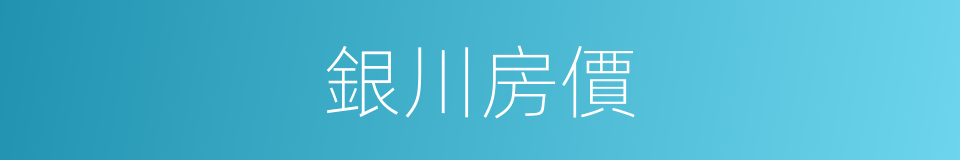 銀川房價